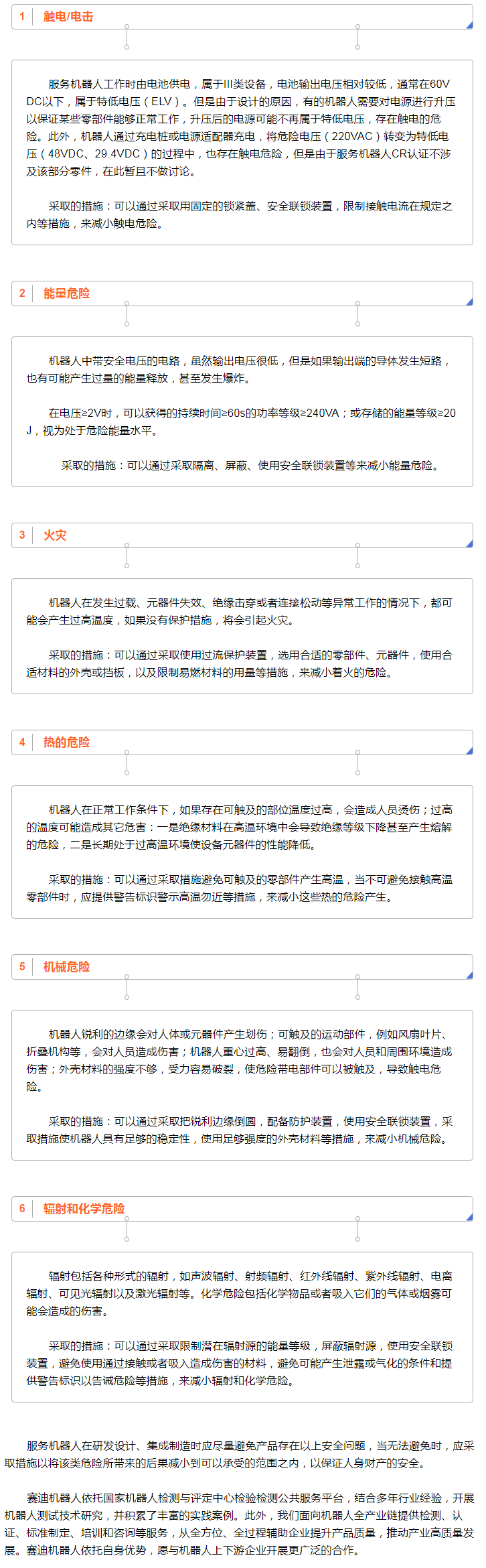 1 触电/电击

服务机器人工作时由电池供电，属于III类设备，电池输出电压相对较低，通常在60V DC以下，属于特低电压（ELV）。但是由于设计的原因，有的机器人需要对电源进行升压以保证某些零部件能够正常工作，升压后的电源可能不再属于特低电压，存在触电的危险。此外，机器人通过充电桩或电源适配器充电，将危险电压（220VAC）转变为特低电压（48VDC、29.4VDC）的过程中，也存在触电危险，但是由于服务机器人CR认证不涉及该部分零件，在此暂且不做讨论。

采取的措施：可以通过采取用固定的锁紧盖、安全联锁装置，限制接触电流在规定之内等措施，来减小触电危险。

2 能量危险

机器人中带安全电压的电路，虽然输出电压很低，但是如果输出端的导体发生短路，也有可能产生过量的能量释放，甚至发生爆炸。

在电压≥2V时，可以获得的持续时间≥60s的功率等级≥240VA；或存储的能量等级≥20 J，视为处于危险能量水平。

采取的措施：可以通过采取隔离、屏蔽、使用安全联锁装置等来减小能量危险。

3 火灾

机器人在发生过载、元器件失效、绝缘击穿或者连接松动等异常工作的情况下，都可能会产生过高温度，如果没有保护措施，将会引起火灾。

采取的措施：可以通过采取使用过流保护装置，选用合适的零部件、元器件，使用合适材料的外壳或挡板，以及限制易燃材料的用量等措施，来减小着火的危险。

4 热的危险

机器人在正常工作条件下，如果存在可触及的部位温度过高，会造成人员烫伤；过高的温度可能造成其它危害：一是绝缘材料在高温环境中会导致绝缘等级下降甚至产生熔解的危险，二是长期处于过高温环境使设备元器件的性能降低。

采取的措施：可以通过采取措施避免可触及的零部件产生高温，当不可避免接触高温零部件时，应提供警告标识警示高温勿近等措施，来减小这些热的危险产生。

5 机械危险

机器人锐利的边缘会对人体或元器件产生划伤；可触及的运动部件，例如风扇叶片、折叠机构等，会对人员造成伤害；机器人重心过高、易翻倒，也会对人员和周围环境造成伤害；外壳材料的强度不够，受力容易破裂，使危险带电部件可以被触及，导致触电危险。

采取的措施：可以通过采取把锐利边缘倒圆，配备防护装置，使用安全联锁装置，采取措施使机器人具有足够的稳定性，使用足够强度的外壳材料等措施，来减小机械危险。

6 辐射和化学危险

辐射包括各种形式的辐射，如声波辐射、射频辐射、红外线辐射、紫外线辐射、电离辐射、可见光辐射以及激光辐射等。化学危险包括化学物品或者吸入它们的气体或烟雾可能会造成的伤害。

采取的措施：可以通过采取限制潜在辐射源的能量等级，屏蔽辐射源，使用安全联锁装置，避免使用通过接触或者吸入造成伤害的材料，避免可能产生泄露或气化的条件和提供警告标识以告诫危险等措施，来减小辐射和化学危险。

服务机器人在研发设计、集成制造时应尽量避免产品存在以上安全问题，当无法避免时，应采取措施以将该类危险所带来的后果减小到可以承受的范围之内，以保证人身财产的安全。

赛迪机器人依托国家机器人检测与评定中心检验检测公共服务平台，结合多年行业经验，开展机器人测试技术研究，并积累了丰富的实践案例。此外，我们面向机器人全产业链提供检测、认证、标准制定、培训和咨询等服务，从全方位、全过程辅助企业提升产品质量，推动产业高质量发展。赛迪机器人依托自身优势，愿与机器人上下游企业开展更广泛的合作。